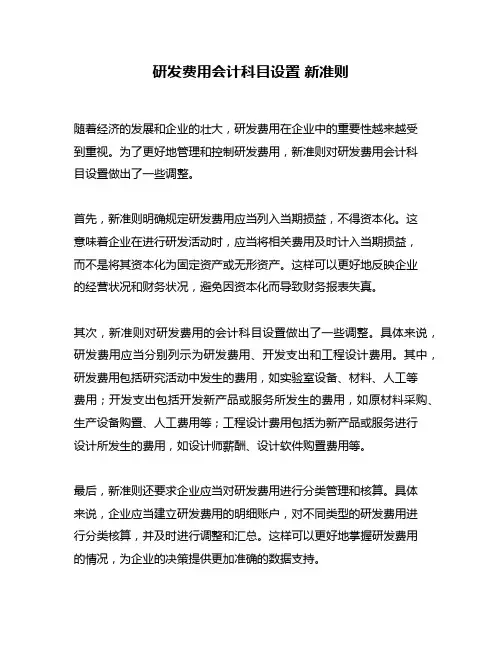 研发费用会计科目设置 新准则

随着经济的发展和企业的壮大，研发费用在企业中的重要性越来越受到重视。为了更好地管理和控制研发费用，新准则对研发费用会计科目设置做出了一些调整。

首先，新准则明确规定研发费用应当列入当期损益，不得资本化。这意味着企业在进行研发活动时，应当将相关费用及时计入当期损益，而不是将其资本化为固定资产或无形资产。这样可以更好地反映企业的经营状况和财务状况，避免因资本化而导致财务报表失真。

其次，新准则对研发费用的会计科目设置做出了一些调整。具体来说，研发费用应当分别列示为研发费用、开发支出和工程设计费用。其中，研发费用包括研究活动中发生的费用，如实验室设备、材料、人工等费用；开发支出包括开发新产品或服务所发生的费用，如原材料采购、生产设备购置、人工费用等；工程设计费用包括为新产品或服务进行设计所发生的费用，如设计师薪酬、设计软件购置费用等。

最后，新准则还要求企业应当对研发费用进行分类管理和核算。具体来说，企业应当建立研发费用的明细账户，对不同类型的研发费用进行分类核算，并及时进行调整和汇总。这样可以更好地掌握研发费用的情况，为企业的决策提供更加准确的数据支持。